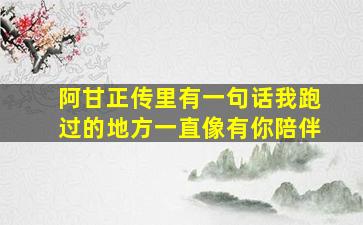 阿甘正传里有一句话我跑过的地方一直像有你陪伴